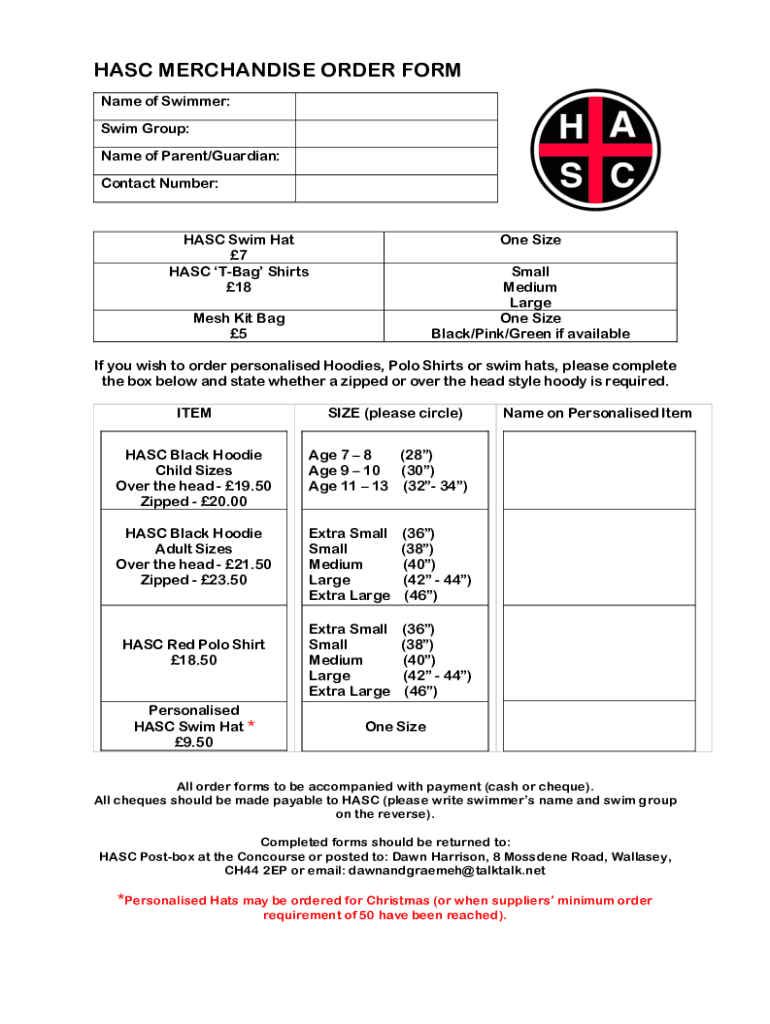 HASC MERCHANDISE ORDER FORM

| Name of Swimmer: | |
|---|---|
| Swim Group: | |
| Name of Parent/Guardian: | |
| Contact Number: | |

H A S C

| HASC Swim Hat £7 | One Size |
|---|---|
| HASC 'T-Bag' Shirts £18 | Small Medium Large |
| Mesh Kit Bag £5 | One Size Black/Pink/Green if available |

If you wish to order personalised Hoodies, Polo Shirts or swim hats, please complete the box below and state whether a zipped or over the head style hoody is required.

| ITEM | SIZE (please circle) | Name on Personalised Item |
|---|---|---|
| HASC Black Hoodie Child Sizes Over the head - £19.50 Zipped - £20.00 | Age 7 – 8 (28") Age 9 – 10 (30") Age 11 – 13 (32"- 34") | |
| HASC Black Hoodie Adult Sizes Over the head - £21.50 Zipped - £23.50 | Extra Small (36") Small (38") Medium (40") Large (42" - 44") Extra Large (46") | |
| HASC Red Polo Shirt £18.50 | Extra Small (36") Small (38") Medium (40") Large (42" - 44") Extra Large (46") | |
| Personalised HASC Swim Hat * £9.50 | One Size | |

All order forms to be accompanied with payment (cash or cheque).
All cheques should be made payable to HASC (please write swimmer's name and swim group on the reverse).

Completed forms should be returned to:
HASC Post-box at the Concourse or posted to: Dawn Harrison, 8 Mossdene Road, Wallasey, CH44 2EP or email: dawnandgraemeh@talktalk.net

*Personalised Hats may be ordered for Christmas (or when suppliers' minimum order requirement of 50 have been reached).